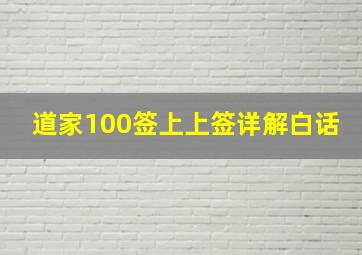 道家100签上上签详解白话